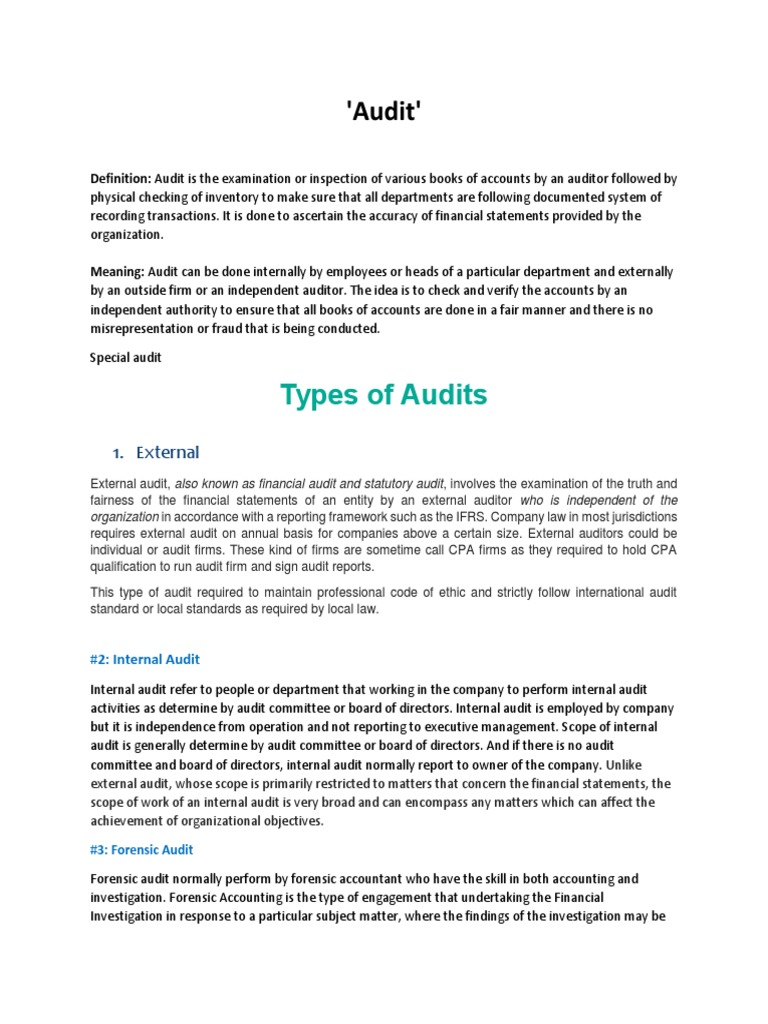 'Audit'

Definition: Audit is the examination or inspection of various books of accounts by an auditor followed by physical checking of inventory to make sure that all departments are following documented system of recording transactions. It is done to ascertain the accuracy of financial statements provided by the organization.

Meaning: Audit can be done internally by employees or heads of a particular department and externally by an outside firm or an independent auditor. The idea is to check and verify the accounts by an independent authority to ensure that all books of accounts are done in a fair manner and there is no misrepresentation or fraud that is being conducted.

Special audit

Types of Audits

1. External

External audit, also known as financial audit and statutory audit, involves the examination of the truth and fairness of the financial statements of an entity by an external auditor who is independent of the organization in accordance with a reporting framework such as the IFRS. Company law in most jurisdictions requires external audit on annual basis for companies above a certain size. External auditors could be individual or audit firms. These kind of firms are sometime call CPA firms as they required to hold CPA qualification to run audit firm and sign audit reports.

This type of audit required to maintain professional code of ethic and strictly follow international audit standard or local standards as required by local law.

#2: Internal Audit

Internal audit refer to people or department that working in the company to perform internal audit activities as determine by audit committee or board of directors. Internal audit is employed by company but it is independence from operation and not reporting to executive management. Scope of internal audit is generally determine by audit committee or board of directors. And if there is no audit committee and board of directors, internal audit normally report to owner of the company. Unlike external audit, whose scope is primarily restricted to matters that concern the financial statements, the scope of work of an internal audit is very broad and can encompass any matters which can affect the achievement of organizational objectives.

#3: Forensic Audit

Forensic audit normally perform by forensic accountant who have the skill in both accounting and investigation. Forensic Accounting is the type of engagement that undertaking the Financial Investigation in response to a particular subject matter, where the findings of the investigation may be